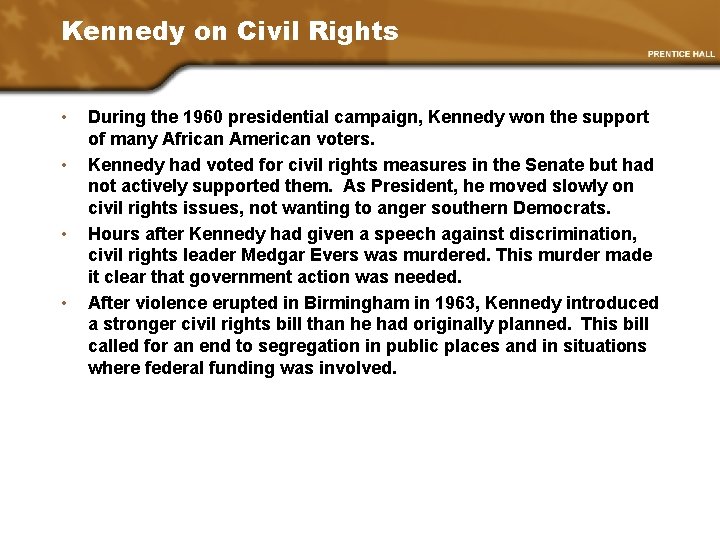 Kennedy on Civil Rights

PRENTICE HALL

• During the 1960 presidential campaign, Kennedy won the support of many African American voters.

• Kennedy had voted for civil rights measures in the Senate but had not actively supported them. As President, he moved slowly on civil rights issues, not wanting to anger southern Democrats.

• Hours after Kennedy had given a speech against discrimination, civil rights leader Medgar Evers was murdered. This murder made it clear that government action was needed.

• After violence erupted in Birmingham in 1963, Kennedy introduced a stronger civil rights bill than he had originally planned. This bill called for an end to segregation in public places and in situations where federal funding was involved.